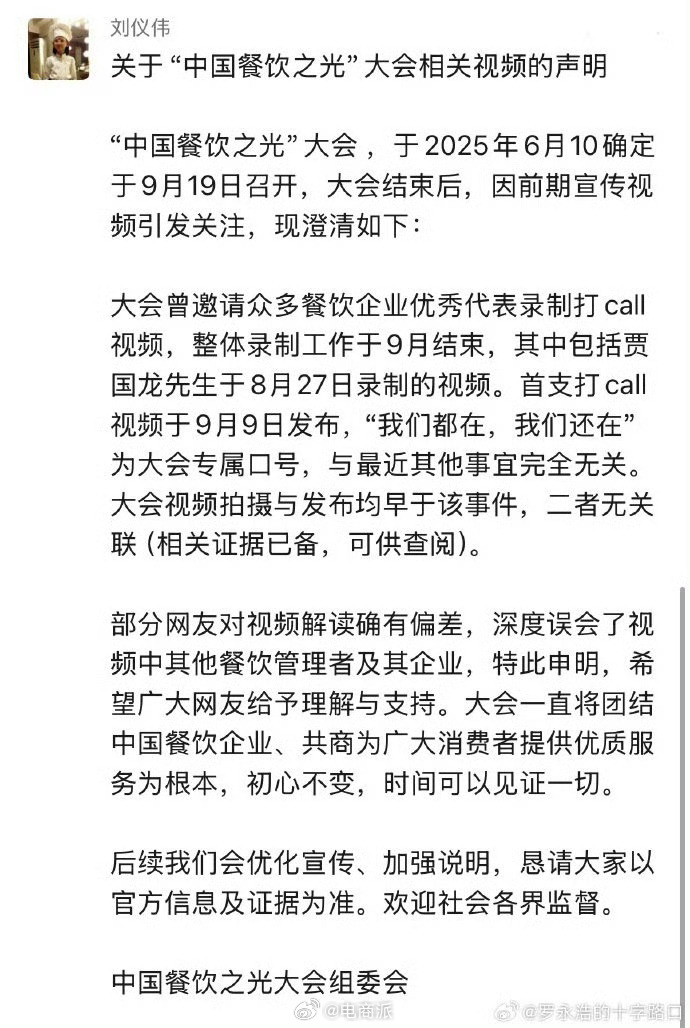 刘仪伟

关于“中国餐饮之光”大会相关视频的声明

“中国餐饮之光”大会，于2025年6月10确定于9月19日召开，大会结束后，因前期宣传视频引发关注，现澄清如下：

大会曾邀请众多餐饮企业优秀代表录制打call视频，整体录制工作于9月结束，其中包括贾国龙先生于8月27日录制的视频。首支打call视频于9月9日发布，“我们都在，我们还在”为大会专属口号，与最近其他事宜完全无关。大会视频拍摄与发布均早于该事件，二者无关联（相关证据已备，可供查阅）。

部分网友对视频解读确有偏差，深度误会了视频中其他餐饮管理者及其企业，特此申明，希望广大网友给予理解与支持。大会一直将团结中国餐饮企业、共商为广大消费者提供优质服务为根本，初心不变，时间可以见证一切。

后续我们会优化宣传、加强说明，恳请大家以官方信息及证据为准。欢迎社会各界监督。

中国餐饮之光大会组委会

@电商派 @罗永浩的十字路口